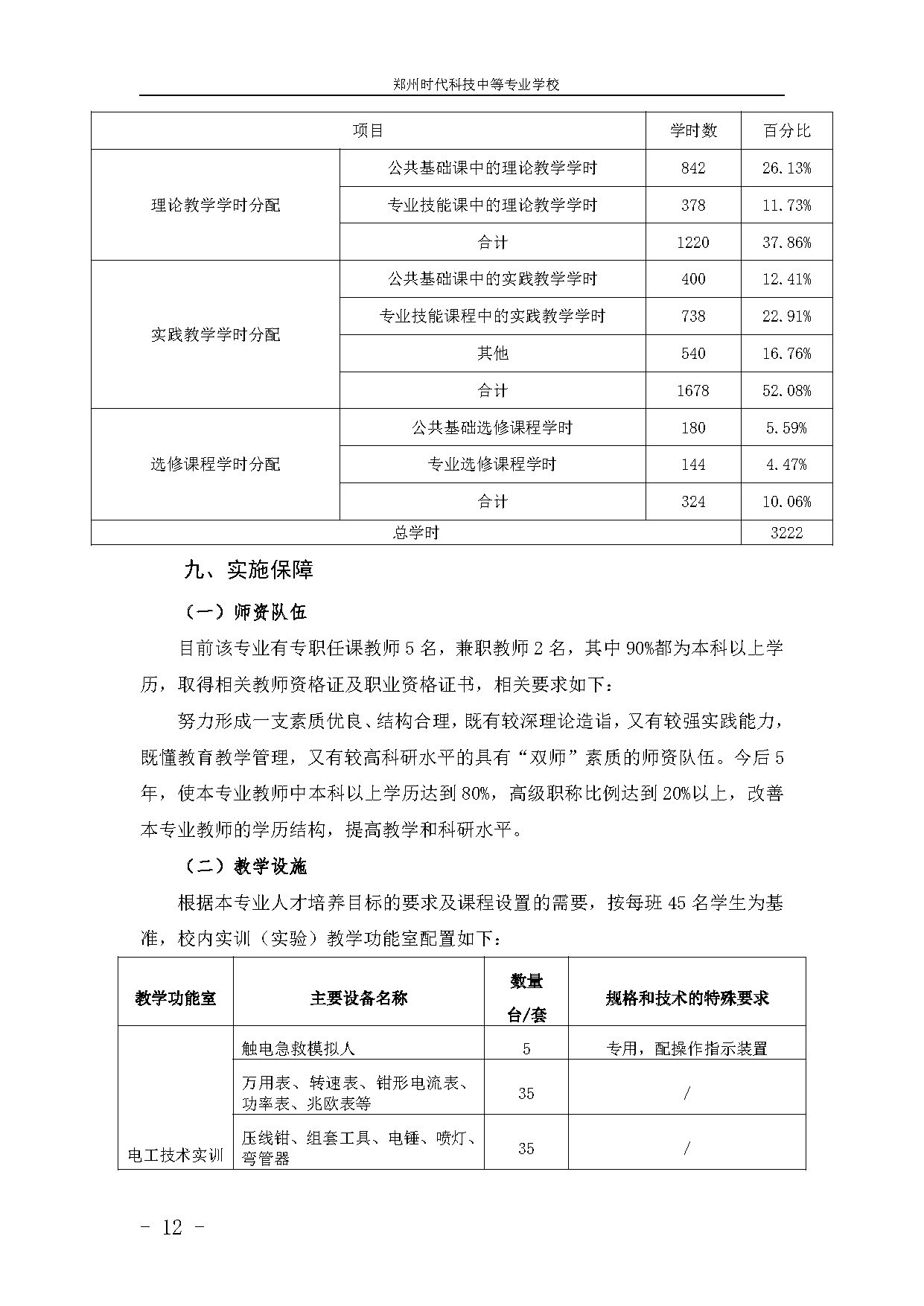 郑州时代科技中等专业学校

| 项目 | | 学时数 | 百分比 |
|---|---|---|---|
| 理论教学学时分配 | 公共基础课中的理论教学学时 | 842 | 26.13% |
| | 专业技能课中的理论教学学时 | 378 | 11.73% |
| | 合计 | 1220 | 37.86% |
| 实践教学学时分配 | 公共基础课中的实践教学学时 | 400 | 12.41% |
| | 专业技能课程中的实践教学学时 | 738 | 22.91% |
| | 其他 | 540 | 16.76% |
| | 合计 | 1678 | 52.08% |
| 选修课程学时分配 | 公共基础选修课程学时 | 180 | 5.59% |
| | 专业选修课程学时 | 144 | 4.47% |
| | 合计 | 324 | 10.06% |
| 总学时 | | | 3222 |

九、实施保障

（一）师资队伍

目前该专业有专职任课教师 5 名，兼职教师 2 名，其中 90%都为本科以上学历，取得相关教师资格证及职业资格证书，相关要求如下：

努力形成一支素质优良、结构合理，既有较深理论造诣，又有较强实践能力，既懂教育教学管理，又有较高科研水平的具有“双师”素质的师资队伍。今后 5 年，使本专业教师中本科以上学历达到 80%，高级职称比例达到 20%以上，改善本专业教师的学历结构，提高教学和科研水平。

（二）教学设施

根据本专业人才培养目标的要求及课程设置的需要，按每班 45 名学生为基准，校内实训（实验）教学功能室配置如下：

| 教学功能室 | 主要设备名称 | 数量 台/套 | 规格和技术的特殊要求 |
|---|---|---|---|
| 电工技术实训 | 触电急救模拟人 | 5 | 专用，配操作指示装置 |
| | 万用表、转速表、钳形电流表、功率表、兆欧表等 | 35 | / |
| | 压线钳、组套工具、电锤、喷灯、弯管器 | 35 | / |

- 12 -